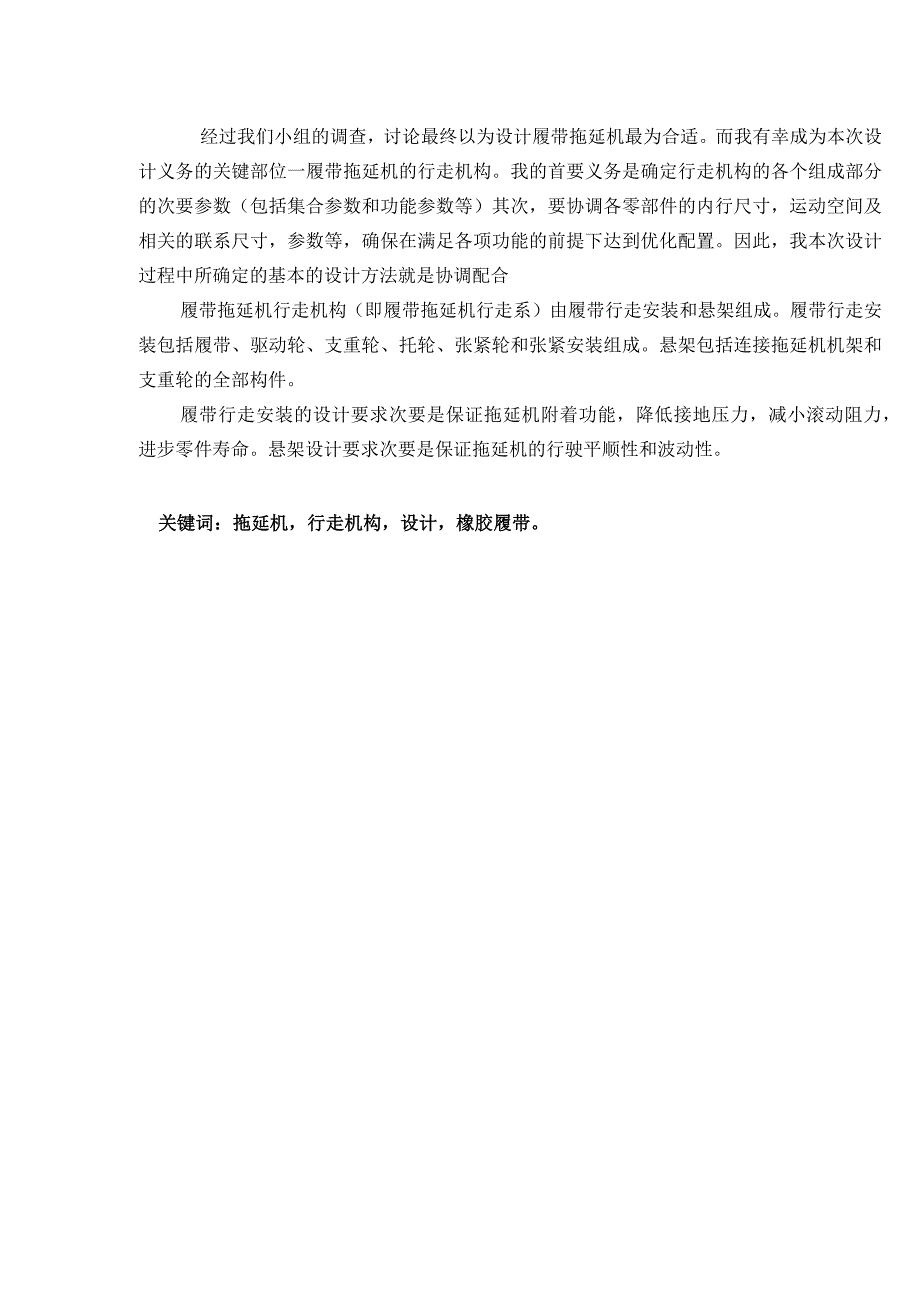 经过我们小组的调查，讨论最终以为设计履带拖延机最为合适。而我有幸成为本次设计义务的关键部位一履带拖延机的行走机构。我的首要义务是确定行走机构的各个组成部分的次要参数（包括集合参数和功能参数等）其次，要协调各零部件的内行尺寸，运动空间及相关的联系尺寸，参数等，确保在满足各项功能的前提下达到优化配置。因此，我本次设计过程中所确定的基本的设计方法就是协调配合

履带拖延机行走机构（即履带拖延机行走系）由履带行走安装和悬架组成。履带行走安装包括履带、驱动轮、支重轮、托轮、张紧轮和张紧安装组成。悬架包括连接拖延机机架和支重轮的全部构件。

履带行走安装的设计要求次要是保证拖延机附着功能，降低接地压力，减小滚动阻力，进步零件寿命。悬架设计要求次要是保证拖延机的行驶平顺性和波动性。

关键词：拖延机，行走机构，设计，橡胶履带。